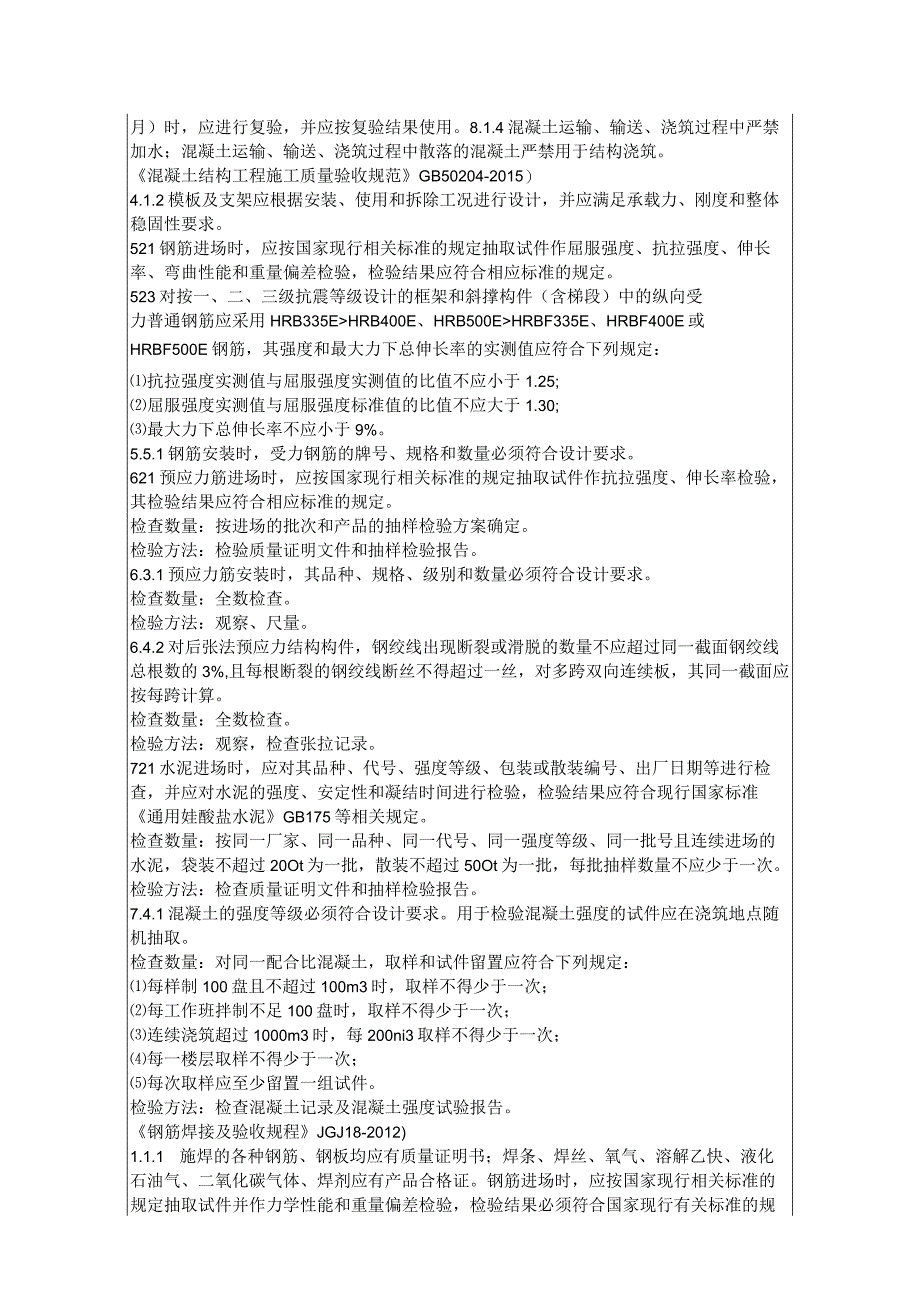 月）时，应进行复验，并应按复验结果使用。8.1.4 混凝土运输、输送、浇筑过程中严禁加水；混凝土运输、输送、浇筑过程中散落的混凝土严禁用于结构浇筑。
《混凝土结构工程施工质量验收规范》GB50204-2015）
4.1.2 模板及支架应根据安装、使用和拆除工况进行设计，并应满足承载力、刚度和整体稳固性要求。
521 钢筋进场时，应按国家现行相关标准的规定抽取试件作屈服强度、抗拉强度、伸长率、弯曲性能和重量偏差检验，检验结果应符合相应标准的规定。
523 对按一、二、三级抗震等级设计的框架和斜撑构件（含梯段）中的纵向受力普通钢筋应采用 HRB335E>HRB400E、HRB500E>HRBF335E、HRBF400E 或 HRBF500E 钢筋，其强度和最大力下总伸长率的实测值应符合下列规定：
⑴抗拉强度实测值与屈服强度实测值的比值不应小于 1.25;
⑵屈服强度实测值与屈服强度标准值的比值不应大于 1.30;
⑶最大力下总伸长率不应小于 9%。
5.5.1 钢筋安装时，受力钢筋的牌号、规格和数量必须符合设计要求。
621 预应力筋进场时，应按国家现行相关标准的规定抽取试件作抗拉强度、伸长率检验，其检验结果应符合相应标准的规定。
检查数量：按进场的批次和产品的抽样检验方案确定。
检验方法：检验质量证明文件和抽样检验报告。
6.3.1 预应力筋安装时，其品种、规格、级别和数量必须符合设计要求。
检查数量：全数检查。
检验方法：观察、尺量。
6.4.2 对后张法预应力结构构件，钢绞线出现断裂或滑脱的数量不应超过同一截面钢绞线总根数的 3%,且每根断裂的钢绞线断丝不得超过一丝，对多跨双向连续板，其同一截面应按每跨计算。
检查数量：全数检查。
检验方法：观察，检查张拉记录。
721 水泥进场时，应对其品种、代号、强度等级、包装或散装编号、出厂日期等进行检查，并应对水泥的强度、安定性和凝结时间进行检验，检验结果应符合现行国家标准《通用娃酸盐水泥》GB175 等相关规定。
检查数量：按同一厂家、同一品种、同一代号、同一强度等级、同一批号且连续进场的水泥，袋装不超过 20Ot 为一批，散装不超过 50Ot 为一批，每批抽样数量不应少于一次。
检验方法：检查质量证明文件和抽样检验报告。
7.4.1 混凝土的强度等级必须符合设计要求。用于检验混凝土强度的试件应在浇筑地点随机抽取。
检查数量：对同一配合比混凝土，取样和试件留置应符合下列规定：
⑴每样制 100 盘且不超过 100m3 时，取样不得少于一次；
⑵每工作班拌制不足 100 盘时，取样不得少于一次；
⑶连续浇筑超过 1000m3 时，每 200ni3 取样不得少于一次；
⑷每一楼层取样不得少于一次；
⑸每次取样应至少留置一组试件。
检验方法：检查混凝土记录及混凝土强度试验报告。
《钢筋焊接及验收规程》JGJ18-2012）
1.1.1 施焊的各种钢筋、钢板均应有质量证明书；焊条、焊丝、氧气、溶解乙快、液化石油气、二氧化碳气体、焊剂应有产品合格证。钢筋进场时，应按国家现行相关标准的规定抽取试件并作力学性能和重量偏差检验，检验结果必须符合国家现行有关标准的规